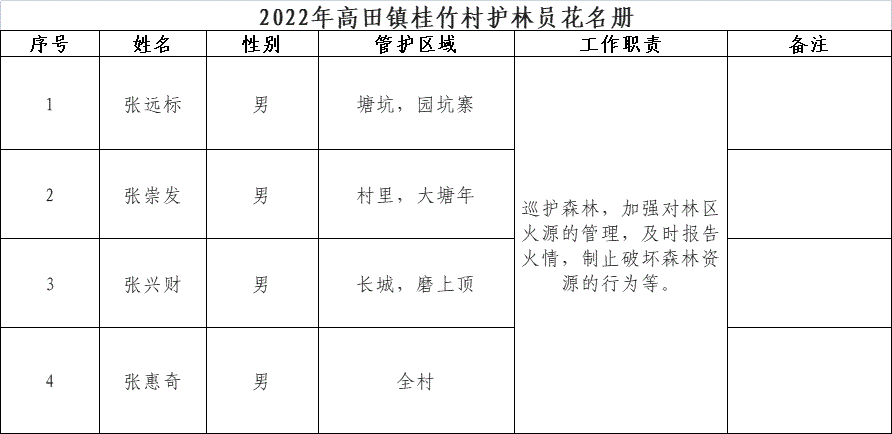 2022年高田镇桂竹村护林员花名册

| 序号 | 姓名 | 性别 | 管护区域 | 工作职责 | 备注 |
|---|---|---|---|---|---|
| 1 | 张远标 | 男 | 塘坑，园坑寨 | 巡护森林，加强对林区火源的管理，及时报告火情，制止破坏森林资源的行为等。 | |
| 2 | 张崇发 | 男 | 村里，大塘年 | | |
| 3 | 张兴财 | 男 | 长城，磨上顶 | | |
| 4 | 张惠奇 | 男 | 全村 | | |